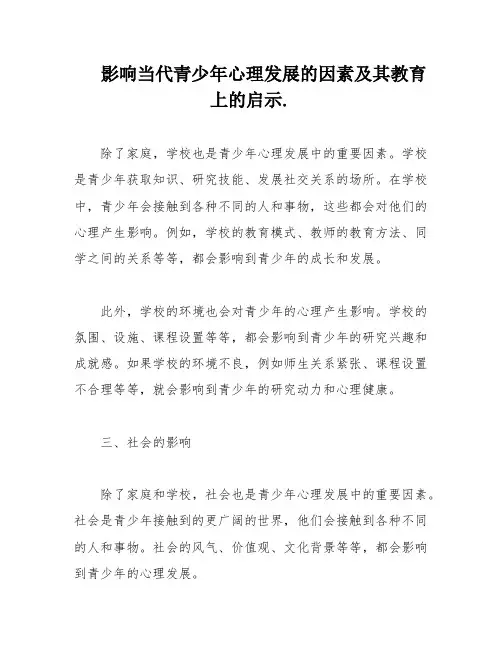 影响当代青少年心理发展的因素及其教育上的启示.

除了家庭，学校也是青少年心理发展中的重要因素。学校是青少年获取知识、研究技能、发展社交关系的场所。在学校中，青少年会接触到各种不同的人和事物，这些都会对他们的心理产生影响。例如，学校的教育模式、教师的教育方法、同学之间的关系等等，都会影响到青少年的成长和发展。

此外，学校的环境也会对青少年的心理产生影响。学校的氛围、设施、课程设置等等，都会影响到青少年的研究兴趣和成就感。如果学校的环境不良，例如师生关系紧张、课程设置不合理等等，就会影响到青少年的研究动力和心理健康。

三、社会的影响

除了家庭和学校，社会也是青少年心理发展中的重要因素。社会是青少年接触到的更广阔的世界，他们会接触到各种不同的人和事物。社会的风气、价值观、文化背景等等，都会影响到青少年的心理发展。